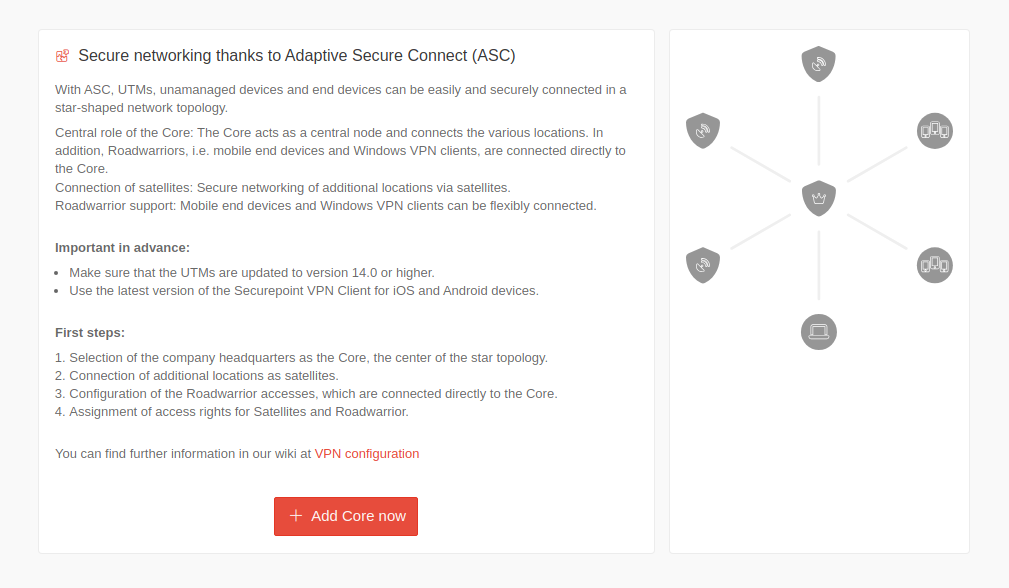 Secure networking thanks to Adaptive Secure Connect (ASC)

With ASC, UTMs, unamanaged devices and end devices can be easily and securely connected in a star-shaped network topology.

Central role of the Core: The Core acts as a central node and connects the various locations. In addition, Roadwarriors, i.e. mobile end devices and Windows VPN clients, are connected directly to the Core.
Connection of satellites: Secure networking of additional locations via satellites.
Roadwarrior support: Mobile end devices and Windows VPN clients can be flexibly connected.

Important in advance:

- Make sure that the UTMs are updated to version 14.0 or higher.
- Use the latest version of the Securepoint VPN Client for iOS and Android devices.

First steps:

1. Selection of the company headquarters as the Core, the center of the star topology.
2. Connection of additional locations as satellites.
3. Configuration of the Roadwarrior accesses, which are connected directly to the Core.
4. Assignment of access rights for Satellites and Roadwarrior.

You can find further information in our wiki at VPN configuration

+ Add Core now